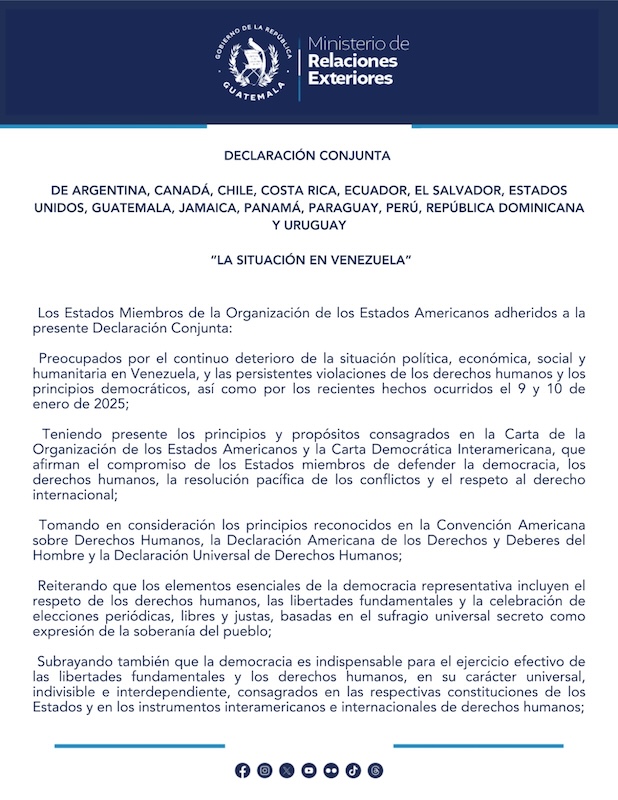 GOBIERNO DE LA REPÚBLICA
GUATEMALA

Ministerio de
Relaciones
Exteriores

DECLARACIÓN CONJUNTA

DE ARGENTINA, CANADÁ, CHILE, COSTA RICA, ECUADOR, EL SALVADOR, ESTADOS UNIDOS, GUATEMALA, JAMAICA, PANAMÁ, PARAGUAY, PERÚ, REPÚBLICA DOMINICANA Y URUGUAY

"LA SITUACIÓN EN VENEZUELA"

Los Estados Miembros de la Organización de los Estados Americanos adheridos a la presente Declaración Conjunta:

Preocupados por el continuo deterioro de la situación política, económica, social y humanitaria en Venezuela, y las persistentes violaciones de los derechos humanos y los principios democráticos, así como por los recientes hechos ocurridos el 9 y 10 de enero de 2025;

Teniendo presente los principios y propósitos consagrados en la Carta de la Organización de los Estados Americanos y la Carta Democrática Interamericana, que afirman el compromiso de los Estados miembros de defender la democracia, los derechos humanos, la resolución pacífica de los conflictos y el respeto al derecho internacional;

Tomando en consideración los principios reconocidos en la Convención Americana sobre Derechos Humanos, la Declaración Americana de los Derechos y Deberes del Hombre y la Declaración Universal de Derechos Humanos;

Reiterando que los elementos esenciales de la democracia representativa incluyen el respeto de los derechos humanos, las libertades fundamentales y la celebración de elecciones periódicas, libres y justas, basadas en el sufragio universal secreto como expresión de la soberanía del pueblo;

Subrayando también que la democracia es indispensable para el ejercicio efectivo de las libertades fundamentales y los derechos humanos, en su carácter universal, indivisible e interdependiente, consagrados en las respectivas constituciones de los Estados y en los instrumentos interamericanos e internacionales de derechos humanos;